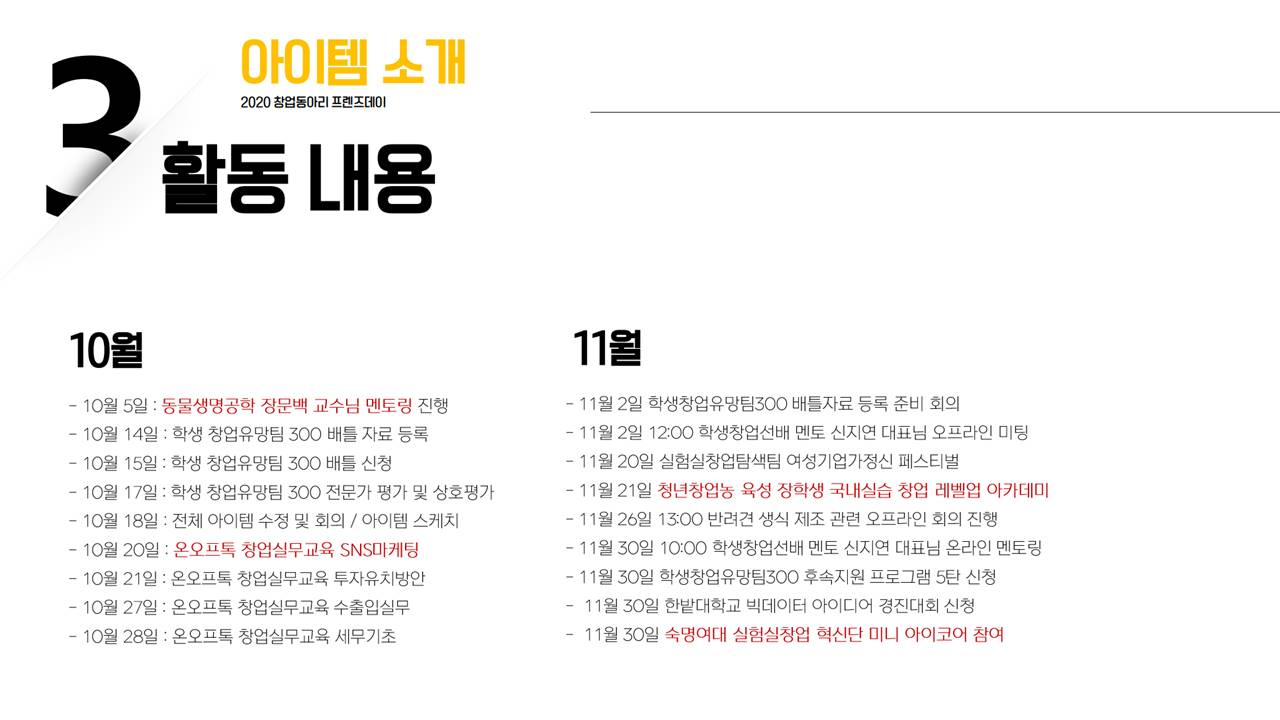 3

아이템 소개

2020 창업동아리 프렌즈데이

활동 내용

10월

- 10월 5일 : 동물생명공학 장문백 교수님 멘토링 진행
- 10월 14일 : 학생 창업유망팀 300 배틀 자료 등록
- 10월 15일 : 학생 창업유망팀 300 배틀 신청
- 10월 17일 : 학생 창업유망팀 300 전문가 평가 및 상호평가
- 10월 18일 : 전체 아이템 수정 및 회의 / 아이템 스케치
- 10월 20일 : 온오프톡 창업실무교육 SNS마케팅
- 10월 21일 : 온오프톡 창업실무교육 투자유치방안
- 10월 27일 : 온오프톡 창업실무교육 수출입실무
- 10월 28일 : 온오프톡 창업실무교육 세무기초

11월

- 11월 2일 학생창업유망팀300 배틀자료 등록 준비 회의
- 11월 2일 12:00 학생창업선배 멘토 신지연 대표님 오프라인 미팅
- 11월 20일 실험실창업탐색팀 여성기업가정신 페스티벌
- 11월 21일 청년창업농 육성 장학생 국내실습 창업 레벨업 아카데미
- 11월 26일 13:00 반려견 생식 제조 관련 오프라인 회의 진행
- 11월 30일 10:00 학생창업선배 멘토 신지연 대표님 온라인 멘토링
- 11월 30일 학생창업유망팀300 후속지원 프로그램 5탄 신청
- 11월 30일 한밭대학교 빅데이터 아이디어 경진대회 신청
- 11월 30일 숙명여대 실험실창업 혁신단 미니 아이코어 참여